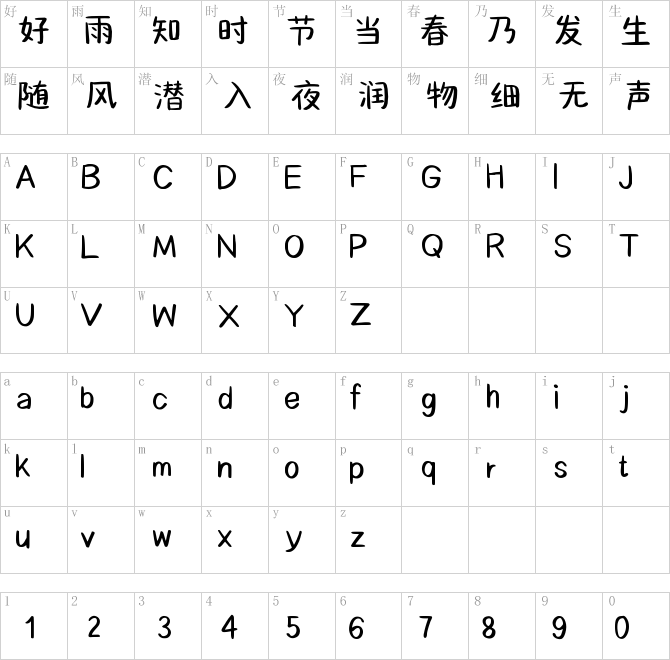 | 好 好 | 雨 雨 | 知 知 | 时 时 | 节 节 | 当 当 | 春 春 | 乃 乃 | 发 发 | 生 生 |
|---|---|---|---|---|---|---|---|---|---|
| 随 随 | 风 风 | 潜 潜 | 入 入 | 夜 夜 | 润 润 | 物 物 | 细 细 | 无 无 | 声 声 |

| A A | B B | C C | D D | E E | F F | G G | H H | I I | J J |
|---|---|---|---|---|---|---|---|---|---|
| K K | L L | M M | N N | O O | P P | Q Q | R R | S S | T T |
| U U | V V | W W | X X | Y Y | Z Z | | | | |

| a a | b b | c c | d d | e e | f f | g g | h h | i i | j j |
|---|---|---|---|---|---|---|---|---|---|
| k k | l l | m m | n n | o o | p p | q q | r r | s s | t t |
| u u | v v | w w | x x | y y | z z | | | | |

| 1 1 | 2 2 | 3 3 | 4 4 | 5 5 | 6 6 | 7 7 | 8 8 | 9 9 | 0 0 |
|---|---|---|---|---|---|---|---|---|---|